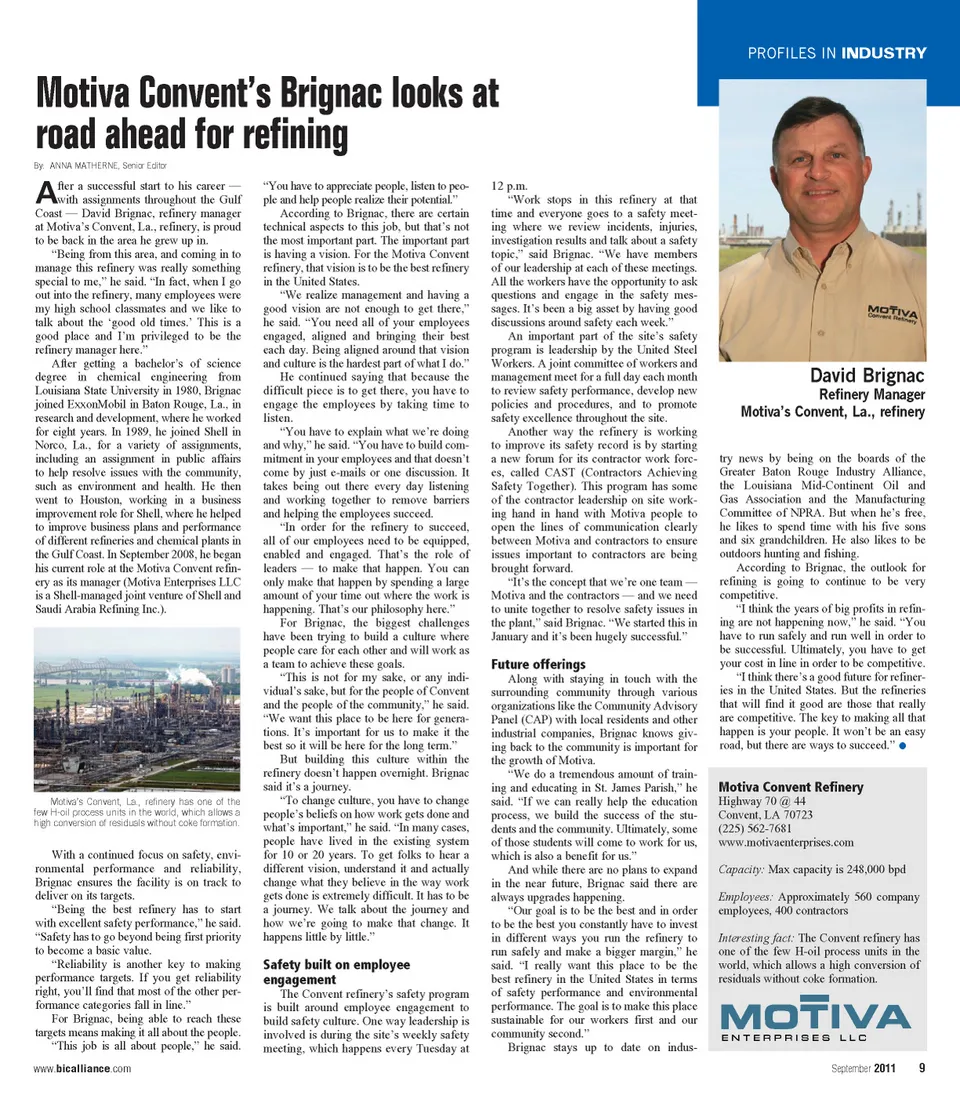 PROFILES IN INDUSTRY

Motiva Convent's Brignac looks at road ahead for refining

By: ANNA MATHERNE, Senior Editor

After a successful start to his career — with assignments throughout the Gulf Coast — David Brignac, refinery manager at Motiva's Convent, La., refinery, is proud to be back in the area he grew up in.

"Being from this area, and coming in to manage this refinery was really something special to me," he said. "In fact, when I go out into the refinery, many employees were my high school classmates and we like to talk about the 'good old times.' This is a good place and I'm privileged to be the refinery manager here."

After getting a bachelor's of science degree in chemical engineering from Louisiana State University in 1980, Brignac joined ExxonMobil in Baton Rouge, La., in research and development, where he worked for eight years. In 1989, he joined Shell in Norco, La., for a variety of assignments, including an assignment in public affairs to help resolve issues with the community, such as environment and health. He then went to Houston, working in a business improvement role for Shell, where he helped to improve business plans and performance of different refineries and chemical plants in the Gulf Coast. In September 2008, he began his current role at the Motiva Convent refinery as its manager (Motiva Enterprises LLC is a Shell-managed joint venture of Shell and Saudi Arabia Refining Inc.).

Motiva's Convent, La., refinery has one of the few H-oil process units in the world, which allows a high conversion of residuals without coke formation.

With a continued focus on safety, environmental performance and reliability, Brignac ensures the facility is on track to deliver on its targets.

"Being the best refinery has to start with excellent safety performance," he said. "Safety has to go beyond being first priority to become a basic value.

"Reliability is another key to making performance targets. If you get reliability right, you'll find that most of the other performance categories fall in line."

For Brignac, being able to reach these targets means making it all about the people.

"This job is all about people," he said. "You have to appreciate people, listen to people and help people realize their potential."

According to Brignac, there are certain technical aspects to this job, but that's not the most important part. The important part is having a vision. For the Motiva Convent refinery, that vision is to be the best refinery in the United States.

"We realize management and having a good vision are not enough to get there," he said. "You need all of your employees engaged, aligned and bringing their best each day. Being aligned around that vision and culture is the hardest part of what I do."

He continued saying that because the difficult piece is to get there, you have to engage the employees by taking time to listen.

"You have to explain what we're doing and why," he said. "You have to build commitment in your employees and that doesn't come by just e-mails or one discussion. It takes being out there every day listening and working together to remove barriers and helping the employees succeed.

"In order for the refinery to succeed, all of our employees need to be equipped, enabled and engaged. That's the role of leaders — to make that happen. You can only make that happen by spending a large amount of your time out where the work is happening. That's our philosophy here."

For Brignac, the biggest challenges have been trying to build a culture where people care for each other and will work as a team to achieve these goals.

"This is not for my sake, or any individual's sake, but for the people of Convent and the people of the community," he said. "We want this place to be here for generations. It's important for us to make it the best so it will be here for the long term."

But building this culture within the refinery doesn't happen overnight. Brignac said it's a journey.

"To change culture, you have to change people's beliefs on how work gets done and what's important," he said. "In many cases, people have lived in the existing system for 10 or 20 years. To get folks to hear a different vision, understand it and actually change what they believe in the way work gets done is extremely difficult. It has to be a journey. We talk about the journey and how we're going to make that change. It happens little by little."

Safety built on employee engagement

The Convent refinery's safety program is built around employee engagement to build safety culture. One way leadership is involved is during the site's weekly safety meeting, which happens every Tuesday at 12 p.m.

"Work stops in this refinery at that time and everyone goes to a safety meeting where we review incidents, injuries, investigation results and talk about a safety topic," said Brignac. "We have members of our leadership at each of these meetings. All the workers have the opportunity to ask questions and engage in the safety messages. It's been a big asset by having good discussions around safety each week."

An important part of the site's safety program is leadership by the United Steel Workers. A joint committee of workers and management meet for a full day each month to review safety performance, develop new policies and procedures, and to promote safety excellence throughout the site.

Another way the refinery is working to improve its safety record is by starting a new forum for its contractor work forces, called CAST (Contractors Achieving Safety Together). This program has some of the contractor leadership on site working hand in hand with Motiva people to open the lines of communication clearly between Motiva and contractors to ensure issues important to contractors are being brought forward.

"It's the concept that we're one team — Motiva and the contractors — and we need to unite together to resolve safety issues in the plant," said Brignac. "We started this in January and it's been hugely successful."

Future offerings

Along with staying in touch with the surrounding community through various organizations like the Community Advisory Panel (CAP) with local residents and other industrial companies, Brignac knows giving back to the community is important for the growth of Motiva.

"We do a tremendous amount of training and educating in St. James Parish," he said. "If we can really help the education process, we build the success of the students and the community. Ultimately, some of those students will come to work for us, which is also a benefit for us."

And while there are no plans to expand in the near future, Brignac said there are always upgrades happening.

"Our goal is to be the best and in order to be the best you constantly have to invest in different ways you run the refinery to run safely and make a bigger margin," he said. "I really want this place to be the best refinery in the United States in terms of safety performance and environmental performance. The goal is to make this place sustainable for our workers first and our community second."

Brignac stays up to date on industry news by being on the boards of the Greater Baton Rouge Industry Alliance, the Louisiana Mid-Continent Oil and Gas Association and the Manufacturing Committee of NPRA. But when he's free, he likes to spend time with his five sons and six grandchildren. He also likes to be outdoors hunting and fishing.

According to Brignac, the outlook for refining is going to continue to be very competitive.

"I think the years of big profits in refining are not happening now," he said. "You have to run safely and run well in order to be successful. Ultimately, you have to get your cost in line in order to be competitive.

"I think there's a good future for refineries in the United States. But the refineries that will find it good are those that really are competitive. The key to making all that happen is your people. It won't be an easy road, but there are ways to succeed."

MOTIVA Convent Refinery

David Brignac
Refinery Manager
Motiva's Convent, La., refinery

Motiva Convent Refinery
Highway 70 @ 44
Convent, LA 70723
(225) 562-7681
www.motivaenterprises.com

Capacity: Max capacity is 248,000 bpd

Employees: Approximately 560 company employees, 400 contractors

Interesting fact: The Convent refinery has one of the few H-oil process units in the world, which allows a high conversion of residuals without coke formation.

MOTIVA ENTERPRISES LLC

www.bicalliance.com

September 2011 9